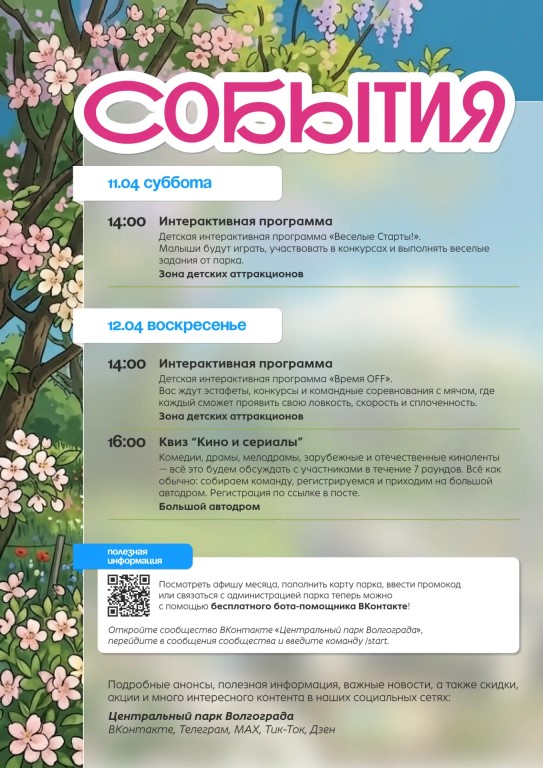 СОБЫТИЯ

11.04 суббота

14:00 Интерактивная программа
Детская интерактивная программа «Веселые Старты!». Малыши будут играть, участвовать в конкурсах и выполнять веселые задания от парка.
Зона детских аттракционов

12.04 воскресенье

14:00 Интерактивная программа
Детская интерактивная программа «Время OFF». Вас ждут эстафеты, конкурсы и командные соревнования с мячом, где каждый сможет проявить свою ловкость, скорость и сплоченность.
Зона детских аттракционов

16:00 Квиз "Кино и сериалы"
Комедии, драмы, мелодрамы, зарубежные и отечественные киноленты — всё это будем обсуждать с участниками в течение 7 раундов. Всё как обычно: собираем команду, регистрируемся и приходим на большой автодром. Регистрация по ссылке в посте.
Большой автодром

полезная информация

Посмотреть афишу месяца, пополнить карту парка, ввести промокод или связаться с администрацией парка теперь можно с помощью бесплатного бота-помощника ВКонтакте!

Откройте сообщество ВКонтакте «Центральный парк Волгограда», перейдите в сообщения сообщества и введите команду /start.

Подробные анонсы, полезная информация, важные новости, а также скидки, акции и много интересного контента в наших социальных сетях:
Центральный парк Волгограда
ВКонтакте, Телеграм, MAX, Тик-Ток, Дзен